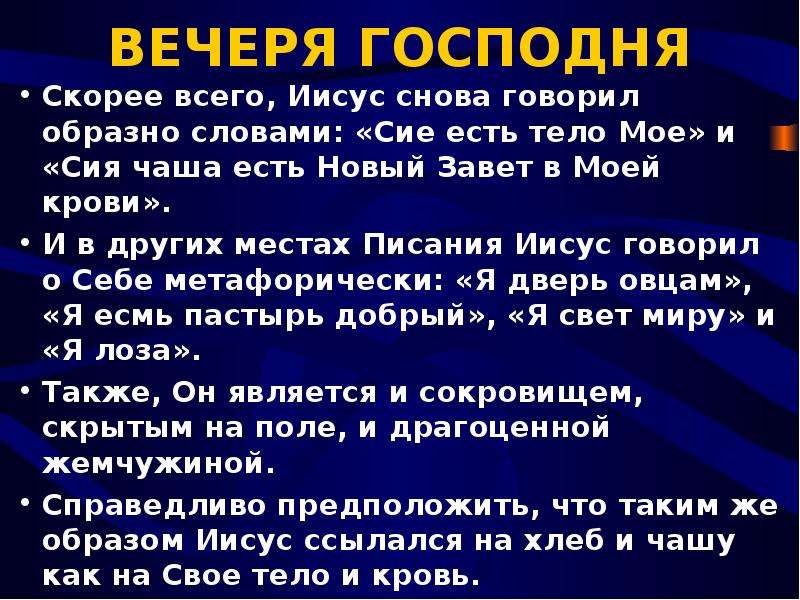 ВЕЧЕРЯ ГОСПОДНЯ

• Скорее всего, Иисус снова говорил образно словами: «Сие есть тело Мое» и «Сия чаша есть Новый Завет в Моей крови».

• И в других местах Писания Иисус говорил о Себе метафорически: «Я дверь овцам», «Я есмь пастырь добрый», «Я свет миру» и «Я лоза».

• Также, Он является и сокровищем, скрытым на поле, и драгоценной жемчужиной.

• Справедливо предположить, что таким же образом Иисус ссылался на хлеб и чашу как на Свое тело и кровь.